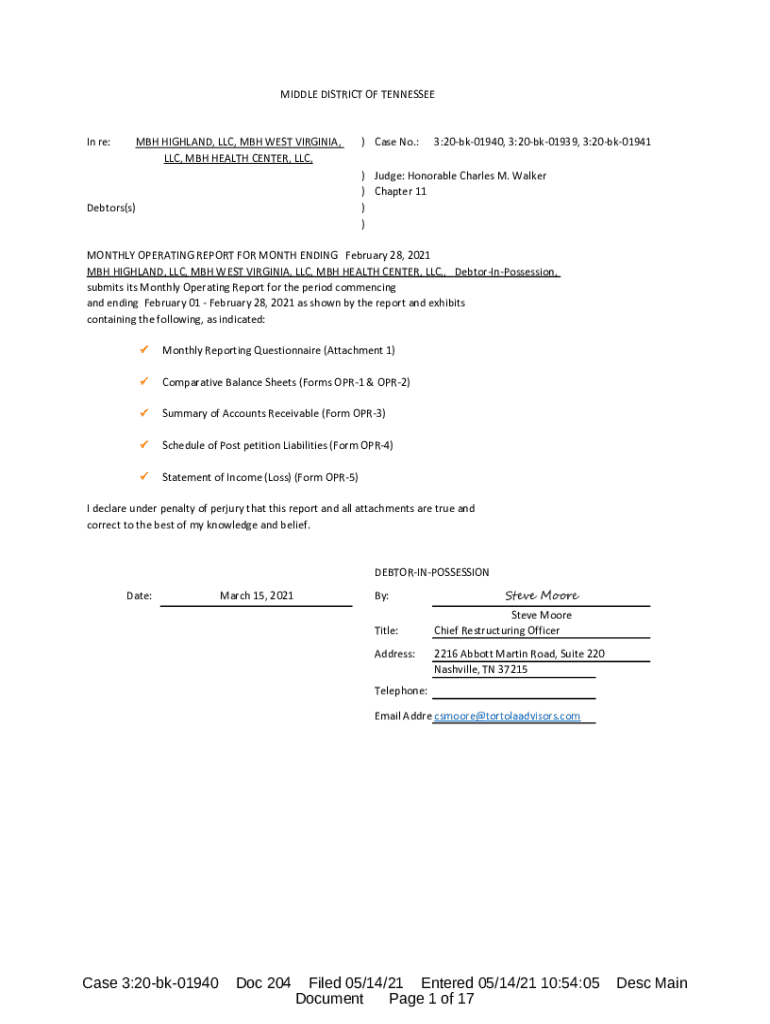 MIDDLE DISTRICT OF TENNESSEE

In re: MBH HIGHLAND, LLC, MBH WEST VIRGINIA, LLC, MBH HEALTH CENTER, LLC, ) Case No.: 3:20-bk-01940, 3:20-bk-01939, 3:20-bk-01941
) Judge: Honorable Charles M. Walker
) Chapter 11
Debtors(s) )
)

MONTHLY OPERATING REPORT FOR MONTH ENDING February 28, 2021
MBH HIGHLAND, LLC, MBH WEST VIRGINIA, LLC, MBH HEALTH CENTER, LLC, Debtor-In-Possession, submits its Monthly Operating Report for the period commencing and ending February 01 - February 28, 2021 as shown by the report and exhibits containing the following, as indicated:

✔ Monthly Reporting Questionnaire (Attachment 1)

✔ Comparative Balance Sheets (Forms OPR-1 & OPR-2)

✔ Summary of Accounts Receivable (Form OPR-3)

✔ Schedule of Post petition Liabilities (Form OPR-4)

✔ Statement of Income (Loss) (Form OPR-5)

I declare under penalty of perjury that this report and all attachments are true and correct to the best of my knowledge and belief.

DEBTOR-IN-POSSESSION

Date: March 15, 2021 By: Steve Moore
Steve Moore
Title: Chief Restructuring Officer

Address: 2216 Abbott Martin Road, Suite 220
Nashville, TN 37215

Telephone:

Email Addre csmoore@tortolaadvisors.com

Case 3:20-bk-01940 Doc 204 Filed 05/14/21 Entered 05/14/21 10:54:05 Desc Main Document Page 1 of 17